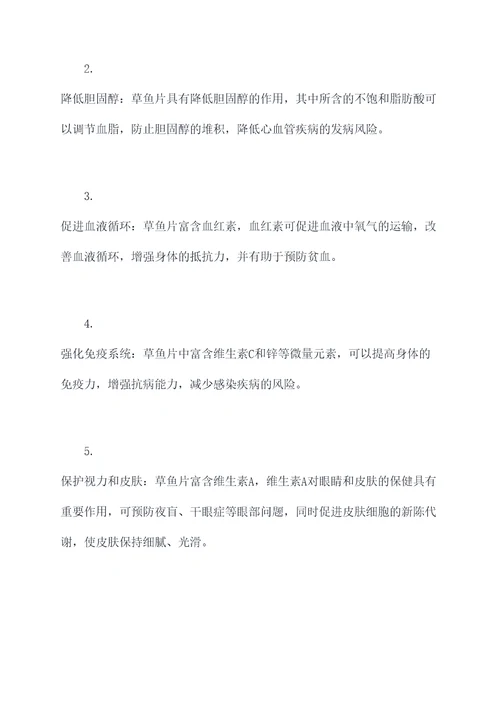 2.

降低胆固醇：草鱼片具有降低胆固醇的作用，其中所含的不饱和脂肪酸可以调节血脂，防止胆固醇的堆积，降低心血管疾病的发病风险。

3.

促进血液循环：草鱼片富含血红素，血红素可促进血液中氧气的运输，改善血液循环，增强身体的抵抗力，并有助于预防贫血。

4.

强化免疫系统：草鱼片中富含维生素C和锌等微量元素，可以提高身体的免疫力，增强抗病能力，减少感染疾病的风险。

5.

保护视力和皮肤：草鱼片富含维生素A，维生素A对眼睛和皮肤的保健具有重要作用，可预防夜盲、干眼症等眼部问题，同时促进皮肤细胞的新陈代谢，使皮肤保持细腻、光滑。